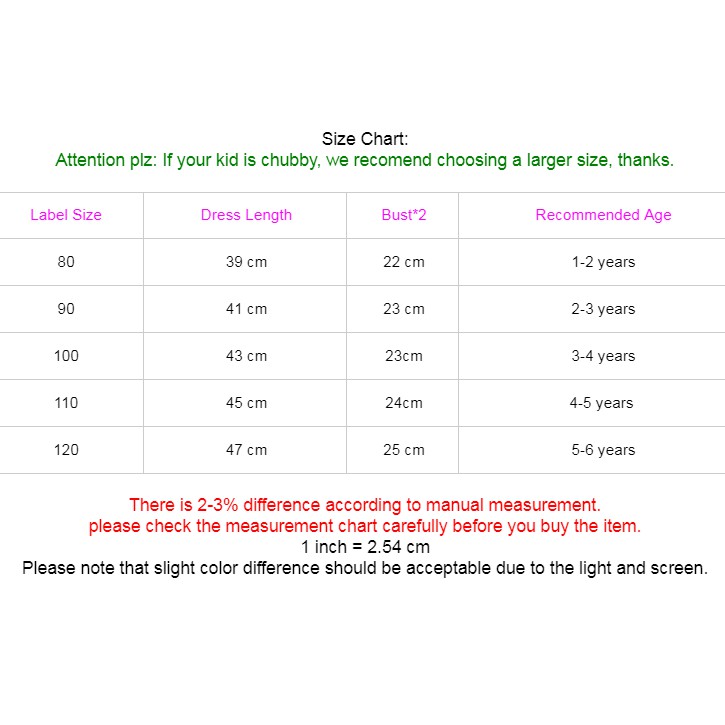 Size Chart:
Attention plz: If your kid is chubby, we recomend choosing a larger size, thanks.

| Label Size | Dress Length | Bust*2 | Recommended Age |
|---|---|---|---|
| 80 | 39 cm | 22 cm | 1-2 years |
| 90 | 41 cm | 23 cm | 2-3 years |
| 100 | 43 cm | 23cm | 3-4 years |
| 110 | 45 cm | 24cm | 4-5 years |
| 120 | 47 cm | 25 cm | 5-6 years |

There is 2-3% difference according to manual measurement.
please check the measurement chart carefully before you buy the item.
1 inch = 2.54 cm
Please note that slight color difference should be acceptable due to the light and screen.